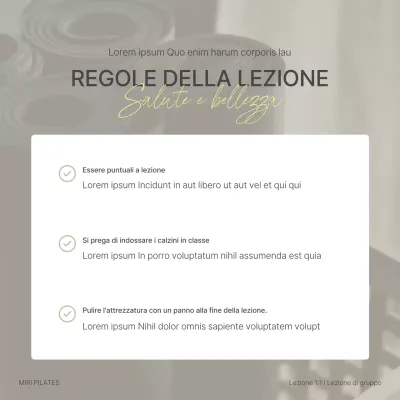 Lorem ipsum Quo enim harum corporis lau

REGOLE DELLA LEZIONE

Salute e bellezza

Essere puntuali a lezione

Lorem ipsum Incidunt in aut libero ut aut vel et qui qui

Si prega di indossare i calzini in classe

Lorem ipsum In porro voluptatum nihil assumenda est quia

Pulire l'attrezzatura con un panno alla fine della lezione.

Lorem ipsum Nihil dolor omnis sapiente voluptatem volupt

MIRI PILATES

Lezione 1:1 | Lezione di gruppo